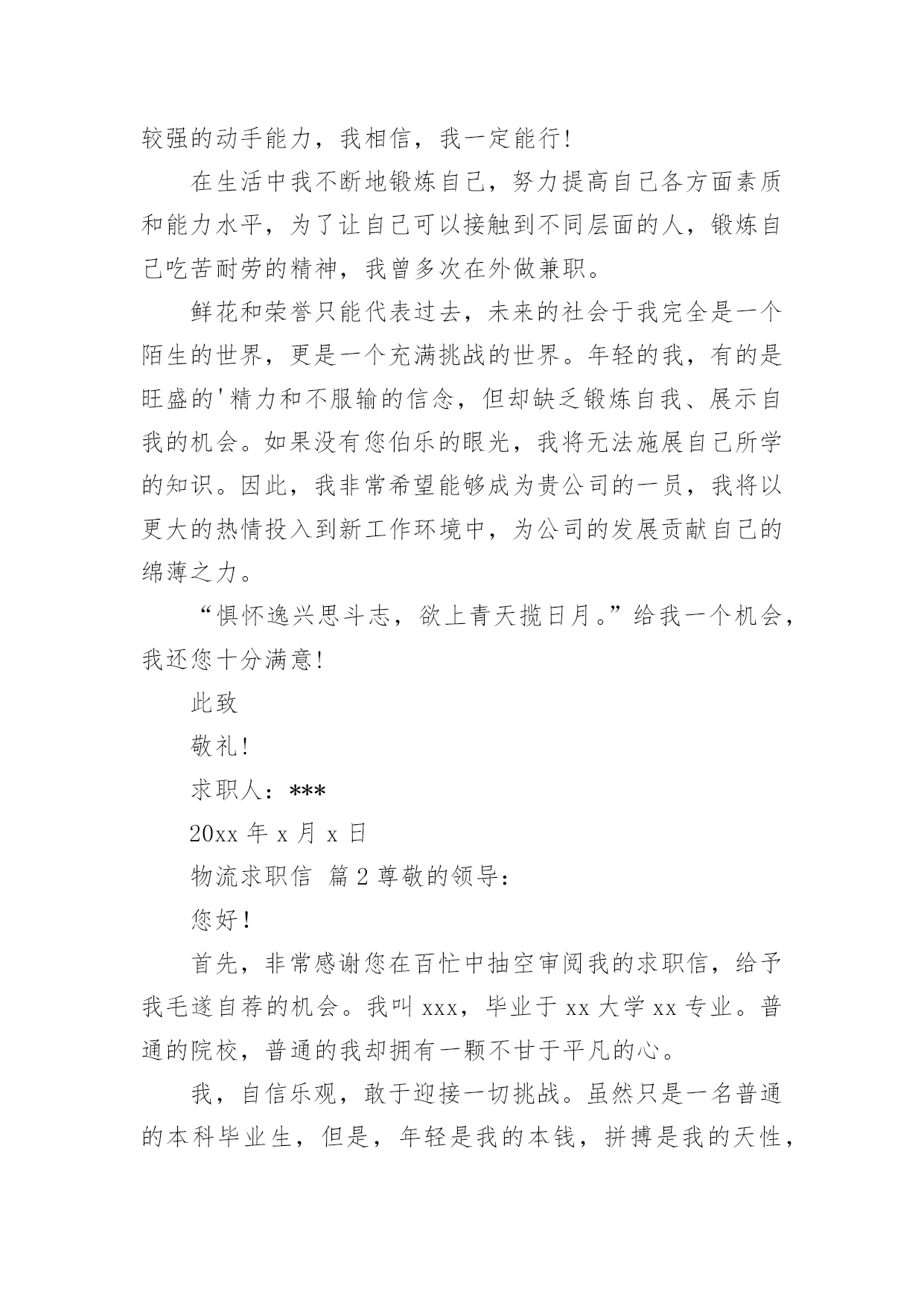 较强的动手能力，我相信，我一定能行!

在生活中我不断地锻炼自己，努力提高自己各方面素质和能力水平，为了让自己可以接触到不同层面的人，锻炼自己吃苦耐劳的精神，我曾多次在外做兼职。

鲜花和荣誉只能代表过去，未来的社会于我完全是一个陌生的世界，更是一个充满挑战的世界。年轻的我，有的是旺盛的'精力和不服输的信念，但却缺乏锻炼自我、展示自我的机会。如果没有您伯乐的眼光，我将无法施展自己所学的知识。因此，我非常希望能够成为贵公司的一员，我将以更大的热情投入到新工作环境中，为公司的发展贡献自己的绵薄之力。

“惧怀逸兴思斗志，欲上青天揽日月。”给我一个机会，我还您十分满意!

此致

敬礼!

求职人：***

20xx 年 x 月 x 日

物流求职信 篇 2 尊敬的领导：

您好!

首先，非常感谢您在百忙中抽空审阅我的求职信，给予我毛遂自荐的机会。我叫 xxx，毕业于 xx 大学 xx 专业。普通的院校，普通的我却拥有一颗不甘于平凡的心。

我，自信乐观，敢于迎接一切挑战。虽然只是一名普通的本科毕业生，但是，年轻是我的本钱，拼搏是我的天性，